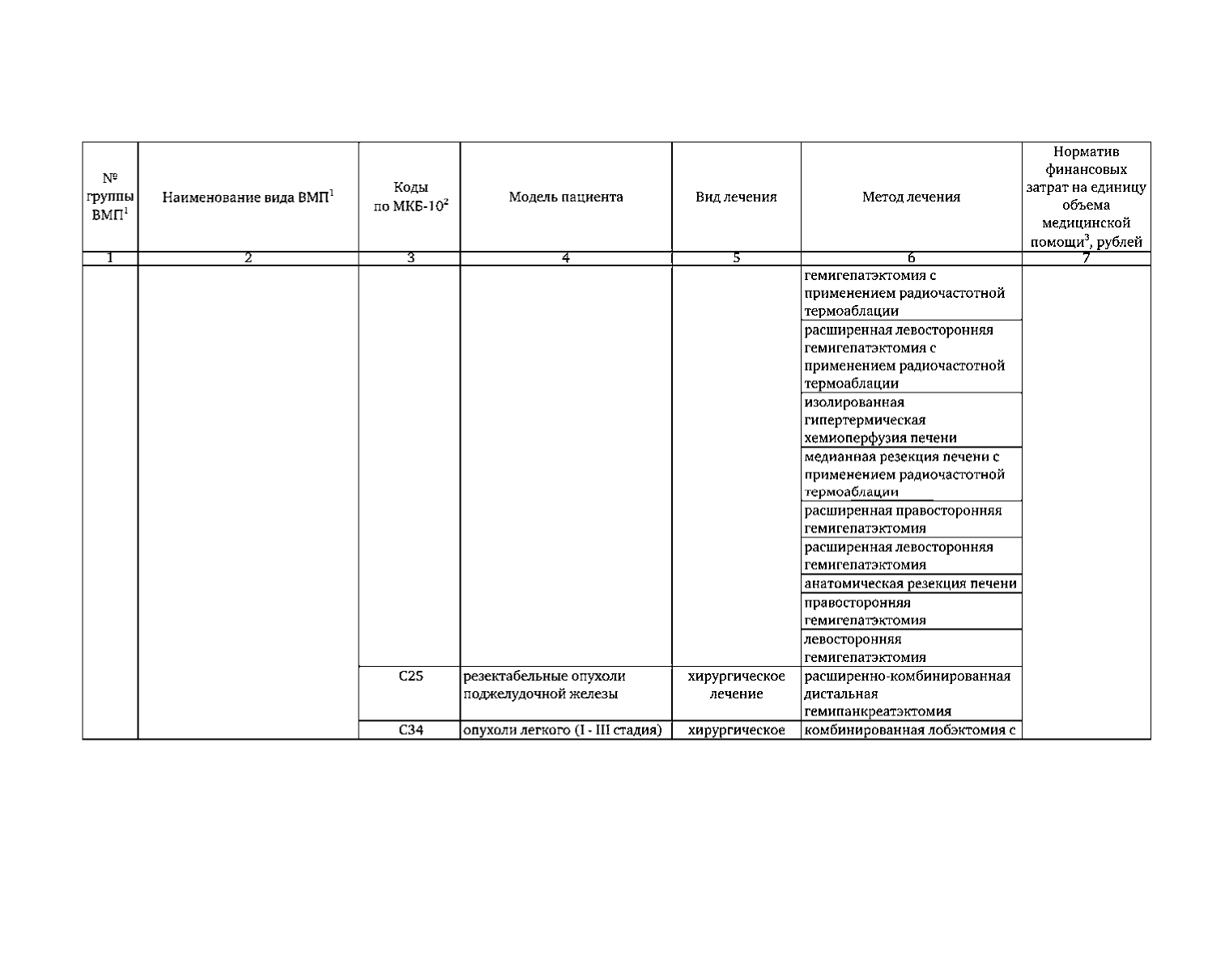 | № группы ВМП$^1$ | Наименование вида ВМП$^1$ | Коды по МКБ-10$^2$ | Модель пациента | Вид лечения | Метод лечения | Норматив финансовых затрат на единицу объема медицинской помощи$^3$, рублей |
|---|---|---|---|---|---|---|
| 1 | 2 | 3 | 4 | 5 | 6 | 7 |
| | | | | | гемигепатэктомия с применением радиочастотной термоаблации | |
| | | | | | расширенная левосторонняя гемигепатэктомия с применением радиочастотной термоаблации | |
| | | | | | изолированная гипертермическая хемиоперфузия печени | |
| | | | | | медианная резекция печени с применением радиочастотной термоаблации | |
| | | | | | расширенная правосторонняя гемигепатэктомия | |
| | | | | | расширенная левосторонняя гемигепатэктомия | |
| | | | | | анатомическая резекция печени | |
| | | | | | правосторонняя гемигепатэктомия | |
| | | | | | левосторонняя гемигепатэктомия | |
| | | C25 | резектабельные опухоли поджелудочной железы | хирургическое лечение | расширенно-комбинированная дистальная гемипанкреатэктомия | |
| | | C34 | опухоли легкого (I - III стадия) | хирургическое | комбинированная лобэктомия с | |